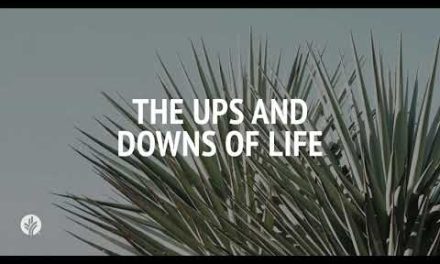 THE UPS AND DOWNS OF LIFE